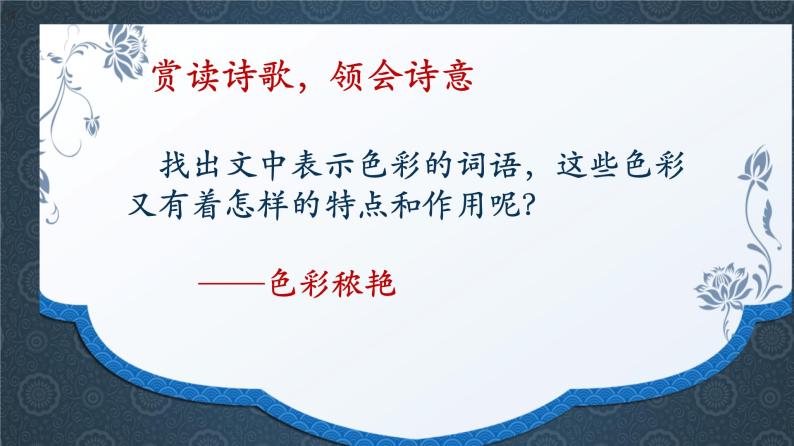 赏读诗歌，领会诗意

找出文中表示色彩的词语，这些色彩又有着怎样的特点和作用呢?

——色彩秾艳